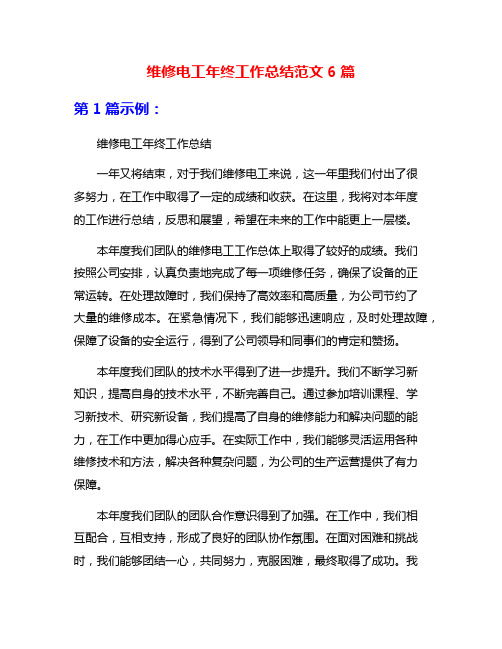 维修电工年终工作总结范文 6 篇

第 1 篇示例：

维修电工年终工作总结

一年又将结束，对于我们维修电工来说，这一年里我们付出了很多努力，在工作中取得了一定的成绩和收获。在这里，我将对本年度的工作进行总结，反思和展望，希望在未来的工作中能更上一层楼。

本年度我们团队的维修电工工作总体上取得了较好的成绩。我们按照公司安排，认真负责地完成了每一项维修任务，确保了设备的正常运转。在处理故障时，我们保持了高效率和高质量，为公司节约了大量的维修成本。在紧急情况下，我们能够迅速响应，及时处理故障，保障了设备的安全运行，得到了公司领导和同事们的肯定和赞扬。

本年度我们团队的技术水平得到了进一步提升。我们不断学习新知识，提高自身的技术水平，不断完善自己。通过参加培训课程、学习新技术、研究新设备，我们提高了自身的维修能力和解决问题的能力，在工作中更加得心应手。在实际工作中，我们能够灵活运用各种维修技术和方法，解决各种复杂问题，为公司的生产运营提供了有力保障。

本年度我们团队的团队合作意识得到了加强。在工作中，我们相互配合，互相支持，形成了良好的团队协作氛围。在面对困难和挑战时，我们能够团结一心，共同努力，克服困难，最终取得了成功。我